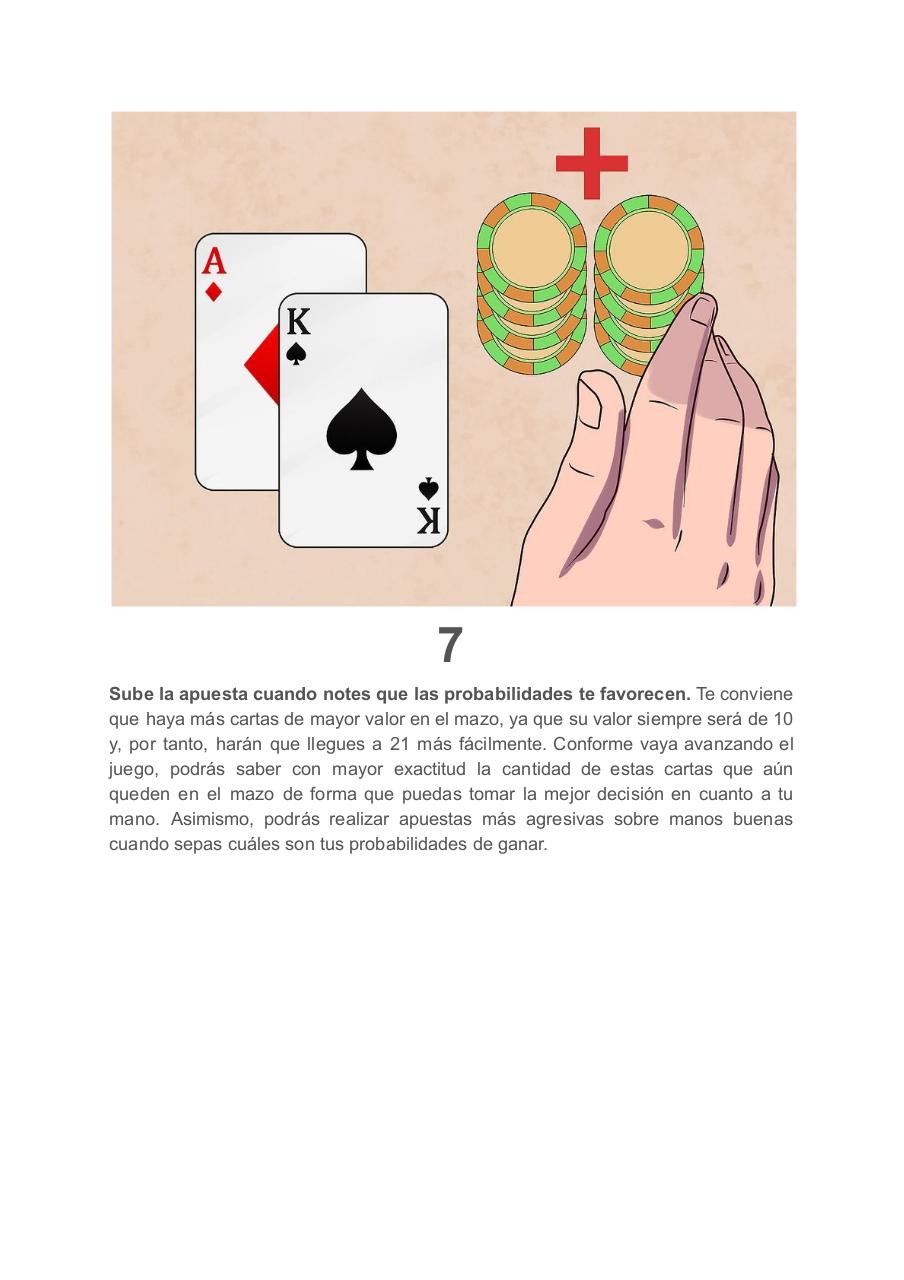 A
K
K

7

Sube la apuesta cuando notes que las probabilidades te favorecen. Te conviene que haya más cartas de mayor valor en el mazo, ya que su valor siempre será de 10 y, por tanto, harán que llegues a 21 más fácilmente. Conforme vaya avanzando el juego, podrás saber con mayor exactitud la cantidad de estas cartas que aún queden en el mazo de forma que puedas tomar la mejor decisión en cuanto a tu mano. Asimismo, podrás realizar apuestas más agresivas sobre manos buenas cuando sepas cuáles son tus probabilidades de ganar.